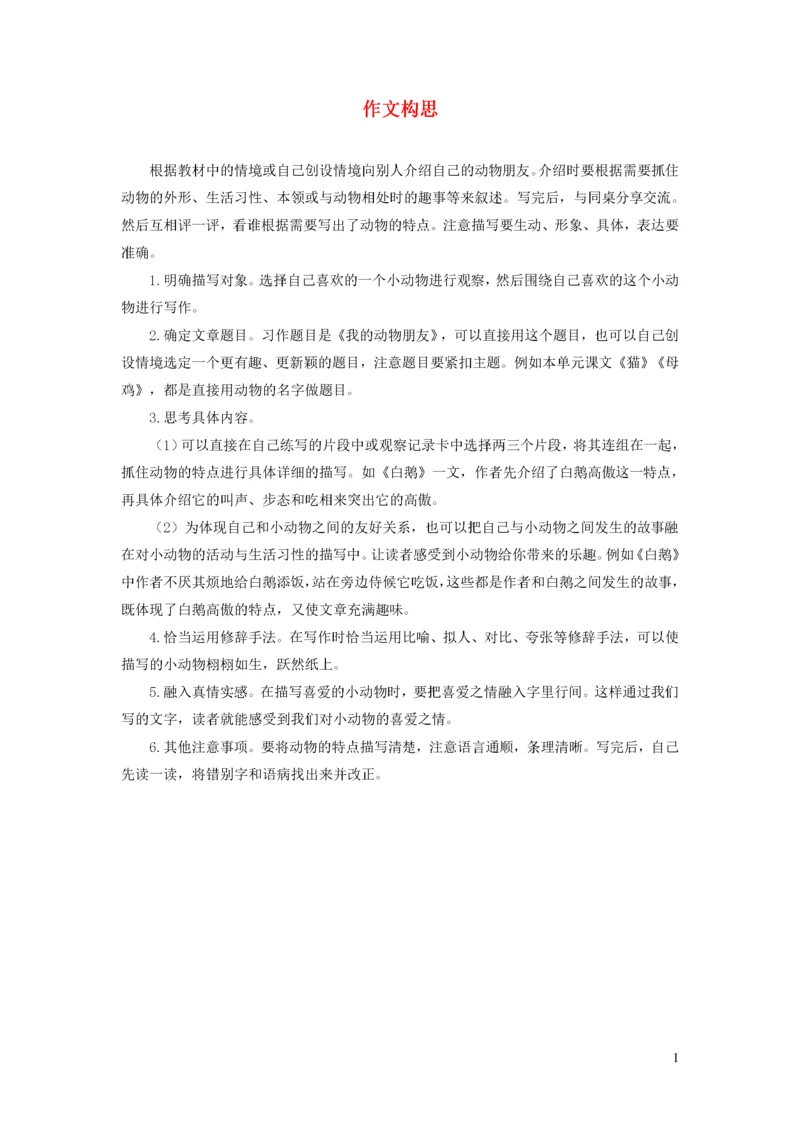 作文构思

根据教材中的情境或自己创设情境向别人介绍自己的动物朋友。介绍时要根据需要抓住动物的外形、生活习性、本领或与动物相处时的趣事等来叙述。写完后，与同桌分享交流。然后互相评一评，看谁根据需要写出了动物的特点。注意描写要生动、形象、具体，表达要准确。

1.明确描写对象。选择自己喜欢的一个小动物进行观察，然后围绕自己喜欢的这个小动物进行写作。

2.确定文章题目。习作题目是《我的动物朋友》，可以直接用这个题目，也可以自己创设情境选定一个更有趣、更新颖的题目，注意题目要紧扣主题。例如本单元课文《猫》《母鸡》，都是直接用动物的名字做题目。

3.思考具体内容。

（1）可以直接在自己练写的片段中或观察记录卡中选择两三个片段，将其连组在一起，抓住动物的特点进行具体详细的描写。如《白鹅》一文，作者先介绍了白鹅高傲这一特点，再具体介绍它的叫声、步态和吃相来突出它的高傲。

（2）为体现自己和小动物之间的友好关系，也可以把自己与小动物之间发生的故事融在对小动物的活动与生活习性的描写中。让读者感受到小动物给你带来的乐趣。例如《白鹅》中作者不厌其烦地给白鹅添饭，站在旁边侍候它吃饭，这些都是作者和白鹅之间发生的故事，既体现了白鹅高傲的特点，又使文章充满趣味。

4.恰当运用修辞手法。在写作时恰当运用比喻、拟人、对比、夸张等修辞手法，可以使描写的小动物栩栩如生，跃然纸上。

5.融入真情实感。在描写喜爱的小动物时，要把喜爱之情融入字里行间。这样通过我们写的文字，读者就能感受到我们对小动物的喜爱之情。

6.其他注意事项。要将动物的特点描写清楚，注意语言通顺，条理清晰。写完后，自己先读一读，将错别字和语病找出来并改正。

1